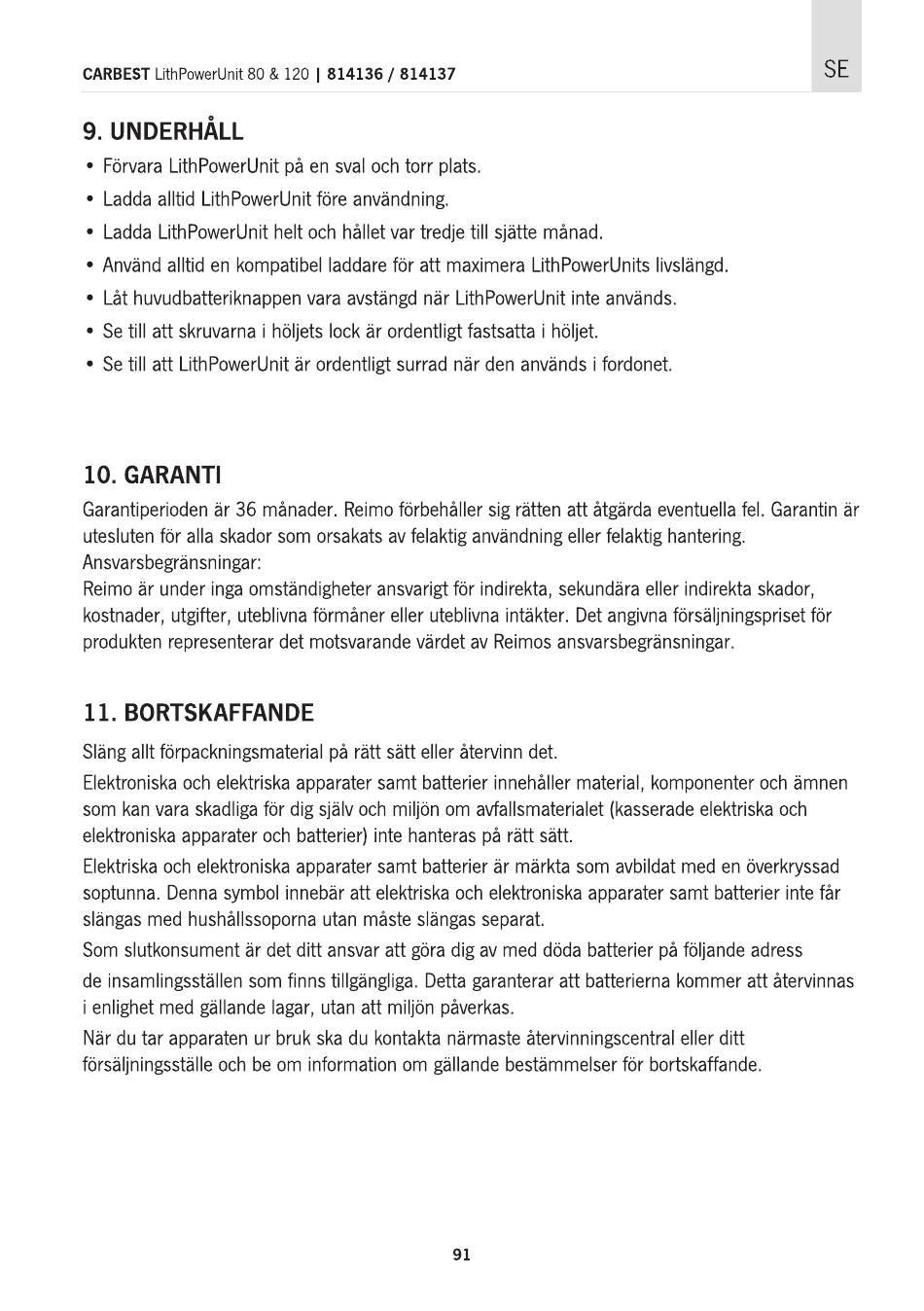 CARBEST LithPowerUnit 80 & 120 | 814136 / 814137

SE

9. UNDERHÅLL

• Förvara LithPowerUnit på en sval och torr plats.
• Ladda alltid LithPowerUnit före användning.
• Ladda LithPowerUnit helt och hållet var tredje till sjätte månad.
• Använd alltid en kompatibel laddare för att maximera LithPowerUnits livslängd.
• Låt huvudbatteriknappen vara avstängd när LithPowerUnit inte används.
• Se till att skruvarna i höljets lock är ordentligt fastsatta i höljet.
• Se till att LithPowerUnit är ordentligt surrad när den används i fordonet.

10. GARANTI

Garantiperioden är 36 månader. Reimo förbehåller sig rätten att åtgärda eventuella fel. Garantin är utesluten för alla skador som orsakats av felaktig användning eller felaktig hantering.
Ansvarsbegränsningar:
Reimo är under inga omständigheter ansvarigt för indirekta, sekundära eller indirekta skador, kostnader, utgifter, uteblivna förmåner eller uteblivna intäkter. Det angivna försäljningspriset för produkten representerar det motsvarande värdet av Reimos ansvarsbegränsningar.

11. BORTSKAFFANDE

Släng allt förpackningsmaterial på rätt sätt eller återvinn det.

Elektroniska och elektriska apparater samt batterier innehåller material, komponenter och ämnen som kan vara skadliga för dig själv och miljön om avfallsmaterialet (kasserade elektriska och elektroniska apparater och batterier) inte hanteras på rätt sätt.

Elektriska och elektroniska apparater samt batterier är märkta som avbildat med en överkryssad soptunna. Denna symbol innebär att elektriska och elektroniska apparater samt batterier inte får slängas med hushållssoporna utan måste slängas separat.

Som slutkonsument är det ditt ansvar att göra dig av med döda batterier på följande adress

de insamlingsställen som finns tillgängliga. Detta garanterar att batterierna kommer att återvinnas i enlighet med gällande lagar, utan att miljön påverkas.

När du tar apparaten ur bruk ska du kontakta närmaste återvinningscentral eller ditt försäljningsställe och be om information om gällande bestämmelser för bortskaffande.

91